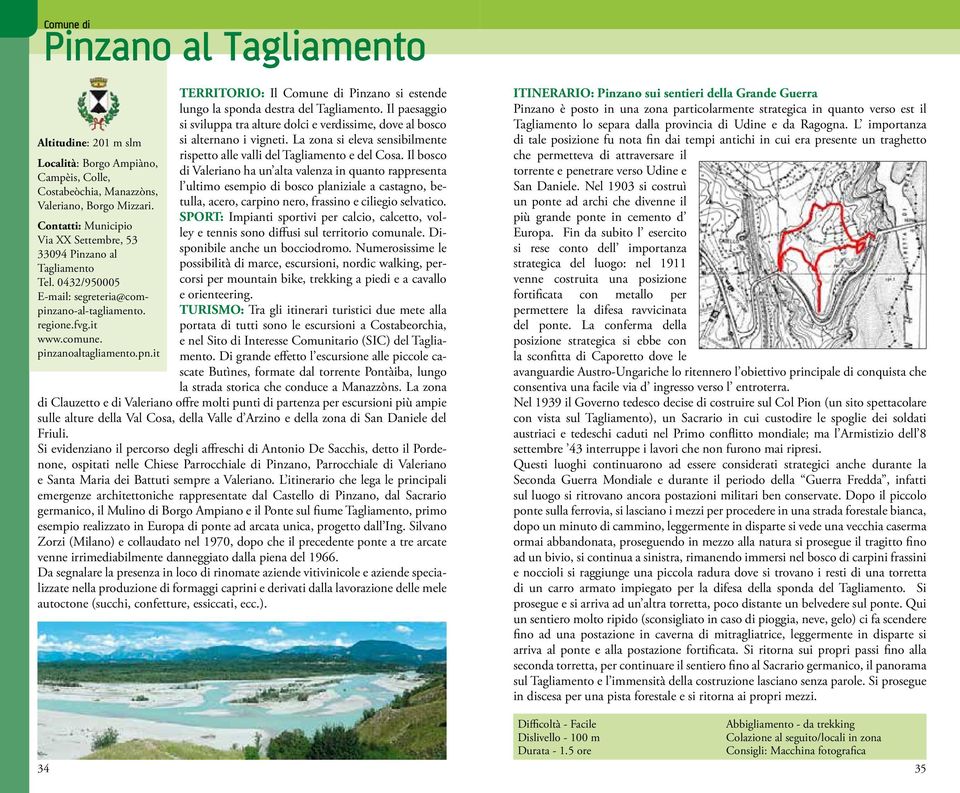 Comune di
Pinzano al Tagliamento

Altitudine: 201 m slm

Località: Borgo Ampiàno, Campèis, Colle, Costabeòchia, Manazzòns, Valeriano, Borgo Mizzari.

Contatti: Municipio
Via XX Settembre, 53
33094 Pinzano al Tagliamento
Tel. 0432/950005
E-mail: segreteria@com-pinzano-al-tagliamento.regione.fvg.it
www.comune.pinzanoaltagliamento.pn.it

TERRITORIO: Il Comune di Pinzano si estende lungo la sponda destra del Tagliamento. Il paesaggio si sviluppa tra alture dolci e verdissime, dove al bosco si alternano i vigneti. La zona si eleva sensibilmente rispetto alle valli del Tagliamento e del Cosa. Il bosco di Valeriano ha un'alta valenza in quanto rappresenta l'ultimo esempio di bosco planiziale a castagno, betulla, acero, carpino nero, frassino e ciliegio selvatico.
SPORT: Impianti sportivi per calcio, calcetto, volley e tennis sono diffusi sul territorio comunale. Disponibile anche un bocciodromo. Numerosissime le possibilità di marce, escursioni, nordic walking, percorsi per mountain bike, trekking a piedi e a cavallo e orienteering.
TURISMO: Tra gli itinerari turistici due mete alla portata di tutti sono le escursioni a Costabeorchia, e nel Sito di Interesse Comunitario (SIC) del Tagliamento. Di grande effetto l'escursione alle piccole cascate Butìnes, formate dal torrente Pontàiba, lungo la strada storica che conduce a Manazzòns. La zona di Clauzetto e di Valeriano offre molti punti di partenza per escursioni più ampie sulle alture della Val Cosa, della Valle d'Arzino e della zona di San Daniele del Friuli.
Si evidenziano il percorso degli affreschi di Antonio De Sacchis, detto il Pordenone, ospitati nelle Chiese Parrocchiale di Pinzano, Parrocchiale di Valeriano e Santa Maria dei Battuti sempre a Valeriano. L'itinerario che lega le principali emergenze architettoniche rappresentate dal Castello di Pinzano, dal Sacrario germanico, il Mulino di Borgo Ampiano e il Ponte sul fiume Tagliamento, primo esempio realizzato in Europa di ponte ad arcata unica, progetto dall'Ing. Silvano Zorzi (Milano) e collaudato nel 1970, dopo che il precedente ponte a tre arcate venne irrimediabilmente danneggiato dalla piena del 1966.
Da segnalare la presenza in loco di rinomate aziende vitivinicole e aziende specializzate nella produzione di formaggi caprini e derivati dalla lavorazione delle mele autoctone (succhi, confetture, essiccati, ecc.).

34

ITINERARIO: Pinzano sui sentieri della Grande Guerra
Pinzano è posto in una zona particolarmente strategica in quanto verso est il Tagliamento lo separa dalla provincia di Udine e da Ragogna. L' importanza di tale posizione fu nota fin dai tempi antichi in cui era presente un traghetto che permetteva di attraversare il torrente e penetrare verso Udine e San Daniele. Nel 1903 si costruì un ponte ad archi che divenne il più grande ponte in cemento d' Europa. Fin da subito l' esercito si rese conto dell' importanza strategica del luogo: nel 1911 venne costruita una posizione fortificata con metallo per permettere la difesa ravvicinata del ponte. La conferma della posizione strategica si ebbe con la sconfitta di Caporetto dove le avanguardie Austro-Ungariche lo ritennero l'obiettivo principale di conquista che consentiva una facile via d' ingresso verso l' entroterra.
Nel 1939 il Governo tedesco decise di costruire sul Col Pion (un sito spettacolare con vista sul Tagliamento), un Sacrario in cui custodire le spoglie dei soldati austriaci e tedeschi caduti nel Primo conflitto mondiale; ma l'Armistizio dell'8 settembre '43 interruppe i lavori che non furono mai ripresi.
Questi luoghi continuarono ad essere considerati strategici anche durante la Seconda Guerra Mondiale e durante il periodo della "Guerra Fredda", infatti sul luogo si ritrovano ancora postazioni militari ben conservate. Dopo il piccolo ponte sulla ferrovia, si lasciano i mezzi per procedere in una strada forestale bianca, dopo un minuto di cammino, leggermente in disparte si vede una vecchia caserma ormai abbandonata, proseguendo in mezzo alla natura si prosegue il tragitto fino ad un bivio, si continua a sinistra, rimanendo immersi nel bosco di carpini frassini e noccioli si raggiunge una piccola radura dove si trovano i resti di una torretta di un carro armato impiegato per la difesa della sponda del Tagliamento. Si prosegue e si arriva ad un'altra torretta, poco distante un belvedere sul ponte. Qui un sentiero molto ripido (sconsigliato in caso di pioggia, neve, gelo) ci fa scendere fino ad una postazione in caverna di mitragliatrice, leggermente in disparte si arriva al ponte e alla postazione fortificata. Si ritorna sui propri passi fino alla seconda torretta, per continuare il sentiero fino al Sacrario germanico, il panorama sul Tagliamento e l'immensità della costruzione lasciano senza parole. Si prosegue in discesa per una pista forestale e si ritorna ai propri mezzi.

Difficoltà - Facile
Dislivello - 100 m
Durata - 1.5 ore
Abbigliamento - da trekking
Colazione al seguito/locali in zona
Consigli: Macchina fotografica

35